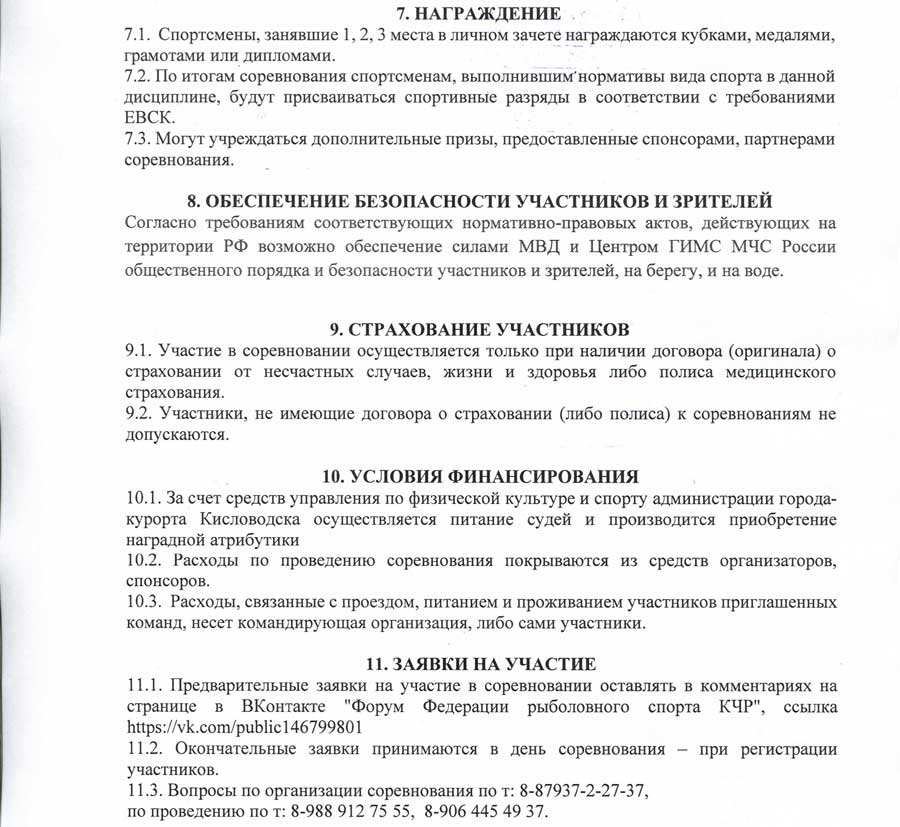 7. НАГРАЖДЕНИЕ

7.1. Спортсмены, занявшие 1, 2, 3 места в личном зачете награждаются кубками, медалями, грамотами или дипломами.
7.2. По итогам соревнования спортсменам, выполнившим нормативы вида спорта в данной дисциплине, будут присваиваться спортивные разряды в соответствии с требованиями ЕВСК.
7.3. Могут учреждаться дополнительные призы, предоставленные спонсорами, партнерами соревнования.

8. ОБЕСПЕЧЕНИЕ БЕЗОПАСНОСТИ УЧАСТНИКОВ И ЗРИТЕЛЕЙ

Согласно требованиям соответствующих нормативно-правовых актов, действующих на территории РФ возможно обеспечение силами МВД и Центром ГИМС МЧС России общественного порядка и безопасности участников и зрителей, на берегу, и на воде.

9. СТРАХОВАНИЕ УЧАСТНИКОВ

9.1. Участие в соревновании осуществляется только при наличии договора (оригинала) о страховании от несчастных случаев, жизни и здоровья либо полиса медицинского страхования.
9.2. Участники, не имеющие договора о страховании (либо полиса) к соревнованиям не допускаются.

10. УСЛОВИЯ ФИНАНСИРОВАНИЯ

10.1. За счет средств управления по физической культуре и спорту администрации города-курорта Кисловодска осуществляется питание судей и производится приобретение наградной атрибутики
10.2. Расходы по проведению соревнования покрываются из средств организаторов, спонсоров.
10.3. Расходы, связанные с проездом, питанием и проживанием участников приглашенных команд, несет командирующая организация, либо сами участники.

11. ЗАЯВКИ НА УЧАСТИЕ

11.1. Предварительные заявки на участие в соревновании оставлять в комментариях на странице в ВКонтакте "Форум Федерации рыболовного спорта КЧР", ссылка https://vk.com/public146799801
11.2. Окончательные заявки принимаются в день соревнования – при регистрации участников.
11.3. Вопросы по организации соревнования по т: 8-87937-2-27-37,
по проведению по т: 8-988 912 75 55, 8-906 445 49 37.